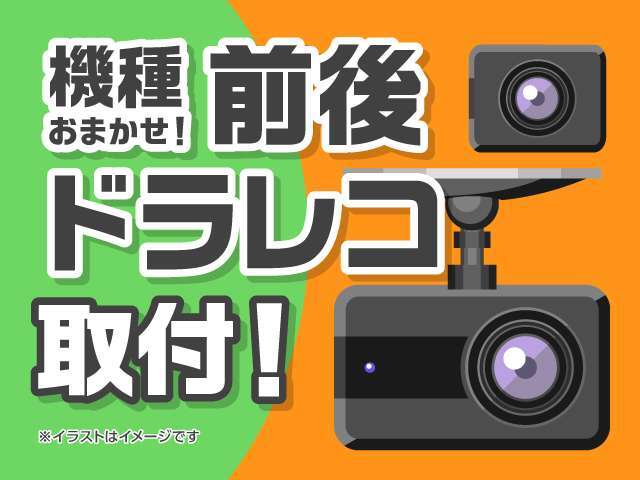 機種
おまかせ！ 前後
ドラレコ
取付！

※イラストはイメージです